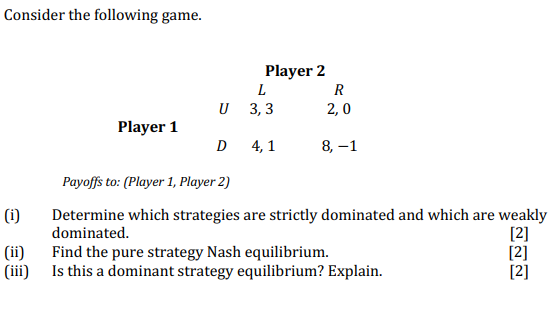 Consider the following game.

| | | Player 2 | |
|---|---|---|---|
| | | $L$ | $R$ |
| Player 1 | $U$ | 3, 3 | 2, 0 |
| | $D$ | 4, 1 | 8, −1 |

Payoffs to: (Player 1, Player 2)

(i) Determine which strategies are strictly dominated and which are weakly dominated. [2]
(ii) Find the pure strategy Nash equilibrium. [2]
(iii) Is this a dominant strategy equilibrium? Explain. [2]